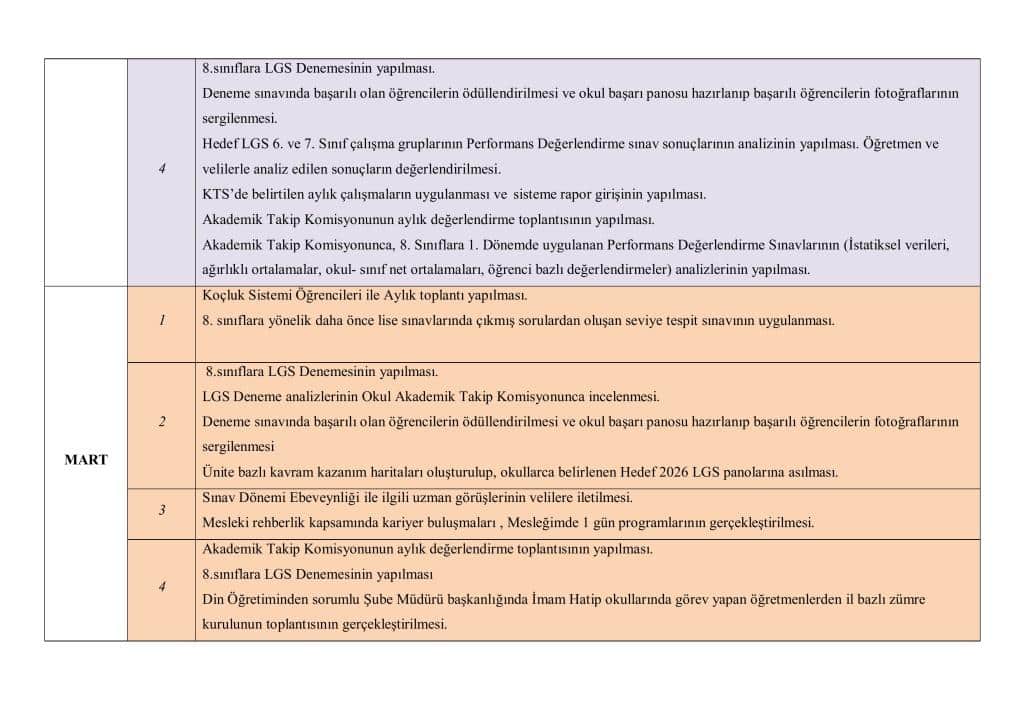 |  |  |  |
|---|---|---|
|  | 4 | 8.sınıflara LGS Denemesinin yapılması. Deneme sınavında başarılı olan öğrencilerin ödüllendirilmesi ve okul başarı panosu hazırlanıp başarılı öğrencilerin fotoğraflarının sergilenmesi. Hedef LGS 6. ve 7. Sınıf çalışma gruplarının Performans Değerlendirme sınav sonuçlarının analizinin yapılması. Öğretmen ve velilerle analiz edilen sonuçların değerlendirilmesi. KTS'de belirtilen aylık çalışmaların uygulanması ve sisteme rapor girişinin yapılması. Akademik Takip Komisyonunun aylık değerlendirme toplantısının yapılması. Akademik Takip Komisyonunca, 8. Sınıflara 1. Dönemde uygulanan Performans Değerlendirme Sınavlarının (İstatiksel verileri, ağırlıklı ortalamalar, okul- sınıf net ortalamaları, öğrenci bazlı değerlendirmeler) analizlerinin yapılması. |
| MART | 1 | Koçluk Sistemi Öğrencileri ile Aylık toplantı yapılması. 8. sınıflara yönelik daha önce lise sınavlarında çıkmış sorulardan oluşan seviye tespit sınavının uygulanması. |
|  | 2 | 8.sınıflara LGS Denemesinin yapılması. LGS Deneme analizlerinin Okul Akademik Takip Komisyonunca incelenmesi. Deneme sınavında başarılı olan öğrencilerin ödüllendirilmesi ve okul başarı panosu hazırlanıp başarılı öğrencilerin fotoğraflarının sergilenmesi Ünite bazlı kavram kazanım haritaları oluşturulup, okullarca belirlenen Hedef 2026 LGS panolarına asılması. |
|  | 3 | Sınav Dönemi Ebeveynliği ile ilgili uzman görüşlerinin velilere iletilmesi. Mesleki rehberlik kapsamında kariyer buluşmaları , Mesleğimde 1 gün programlarının gerçekleştirilmesi. |
|  | 4 | Akademik Takip Komisyonunun aylık değerlendirme toplantısının yapılması. 8.sınıflara LGS Denemesinin yapılması Din Öğretiminden sorumlu Şube Müdürü başkanlığında İmam Hatip okullarında görev yapan öğretmenlerden il bazlı zümre kurulunun toplantısının gerçekleştirilmesi. |